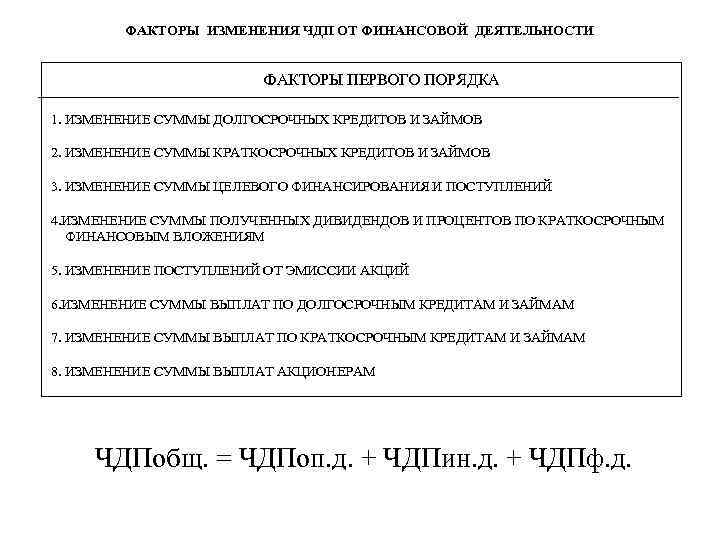 ФАКТОРЫ ИЗМЕНЕНИЯ ЧДП ОТ ФИНАНСОВОЙ ДЕЯТЕЛЬНОСТИ

ФАКТОРЫ ПЕРВОГО ПОРЯДКА

1. ИЗМЕНЕНИЕ СУММЫ ДОЛГОСРОЧНЫХ КРЕДИТОВ И ЗАЙМОВ

2. ИЗМЕНЕНИЕ СУММЫ КРАТКОСРОЧНЫХ КРЕДИТОВ И ЗАЙМОВ

3. ИЗМЕНЕНИЕ СУММЫ ЦЕЛЕВОГО ФИНАНСИРОВАНИЯ И ПОСТУПЛЕНИЙ

4.ИЗМЕНЕНИЕ СУММЫ ПОЛУЧЕННЫХ ДИВИДЕНДОВ И ПРОЦЕНТОВ ПО КРАТКОСРОЧНЫМ ФИНАНСОВЫМ ВЛОЖЕНИЯМ

5. ИЗМЕНЕНИЕ ПОСТУПЛЕНИЙ ОТ ЭМИССИИ АКЦИЙ

6.ИЗМЕНЕНИЕ СУММЫ ВЫПЛАТ ПО ДОЛГОСРОЧНЫМ КРЕДИТАМ И ЗАЙМАМ

7. ИЗМЕНЕНИЕ СУММЫ ВЫПЛАТ ПО КРАТКОСРОЧНЫМ КРЕДИТАМ И ЗАЙМАМ

8. ИЗМЕНЕНИЕ СУММЫ ВЫПЛАТ АКЦИОНЕРАМ

ЧДПобщ. = ЧДПоп.д. + ЧДПин.д. + ЧДПф.д.